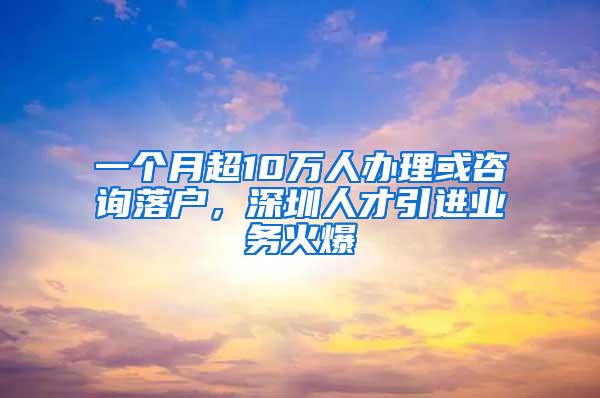 一个月超10万人办理或咨询落户，深圳人才引进业务火爆